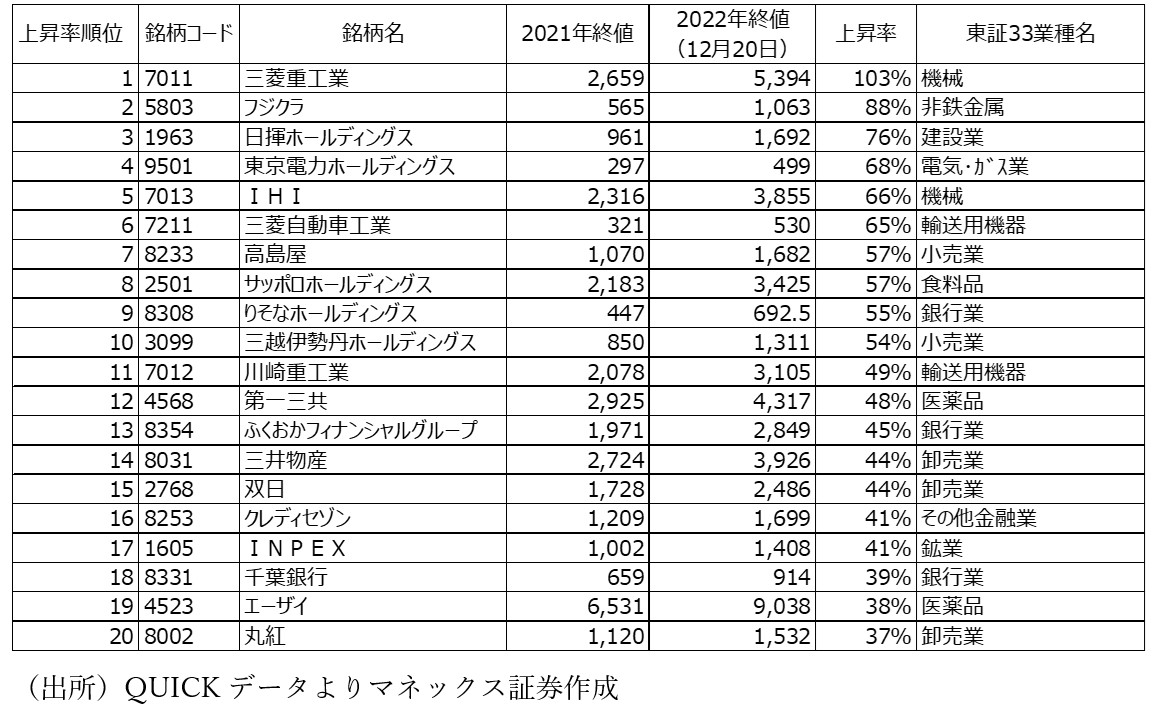 | 上昇率順位 | 銘柄コード | 銘柄名 | 2021年終値 | 2022年終値（12月20日） | 上昇率 | 東証33業種名 |
|---|---|---|---|---|---|---|
| 1 | 7011 | 三菱重工業 | 2,659 | 5,394 | 103% | 機械 |
| 2 | 5803 | フジクラ | 565 | 1,063 | 88% | 非鉄金属 |
| 3 | 1963 | 日揮ホールディングス | 961 | 1,692 | 76% | 建設業 |
| 4 | 9501 | 東京電力ホールディングス | 297 | 499 | 68% | 電気･ｶﾞｽ業 |
| 5 | 7013 | ＩＨＩ | 2,316 | 3,855 | 66% | 機械 |
| 6 | 7211 | 三菱自動車工業 | 321 | 530 | 65% | 輸送用機器 |
| 7 | 8233 | 高島屋 | 1,070 | 1,682 | 57% | 小売業 |
| 8 | 2501 | サッポロホールディングス | 2,183 | 3,425 | 57% | 食料品 |
| 9 | 8308 | りそなホールディングス | 447 | 692.5 | 55% | 銀行業 |
| 10 | 3099 | 三越伊勢丹ホールディングス | 850 | 1,311 | 54% | 小売業 |
| 11 | 7012 | 川崎重工業 | 2,078 | 3,105 | 49% | 輸送用機器 |
| 12 | 4568 | 第一三共 | 2,925 | 4,317 | 48% | 医薬品 |
| 13 | 8354 | ふくおかフィナンシャルグループ | 1,971 | 2,849 | 45% | 銀行業 |
| 14 | 8031 | 三井物産 | 2,724 | 3,926 | 44% | 卸売業 |
| 15 | 2768 | 双日 | 1,728 | 2,486 | 44% | 卸売業 |
| 16 | 8253 | クレディセゾン | 1,209 | 1,699 | 41% | その他金融業 |
| 17 | 1605 | ＩＮＰＥＸ | 1,002 | 1,408 | 41% | 鉱業 |
| 18 | 8331 | 千葉銀行 | 659 | 914 | 39% | 銀行業 |
| 19 | 4523 | エーザイ | 6,531 | 9,038 | 38% | 医薬品 |
| 20 | 8002 | 丸紅 | 1,120 | 1,532 | 37% | 卸売業 |

（出所）QUICK データよりマネックス証券作成